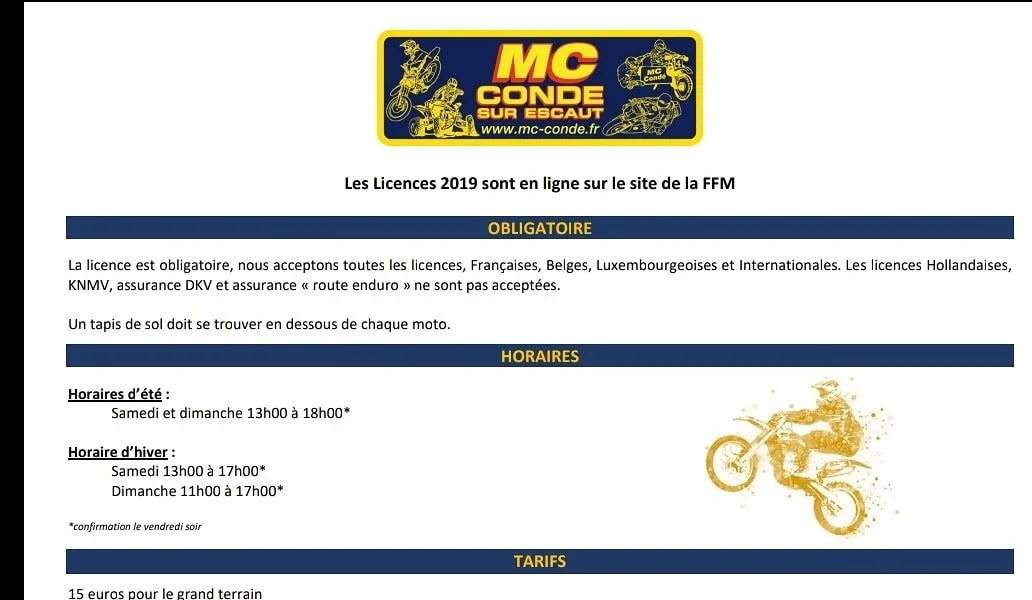 MC
CONDE
SUR ESCAUT
www.mc-conde.fr
MC Conde

Les Licences 2019 sont en ligne sur le site de la FFM

OBLIGATOIRE

La licence est obligatoire, nous acceptons toutes les licences, Françaises, Belges, Luxembourgeoises et Internationales. Les licences Hollandaises, KNMV, assurance DKV et assurance « route enduro » ne sont pas acceptées.

Un tapis de sol doit se trouver en dessous de chaque moto.

HORAIRES

Horaires d'été :
Samedi et dimanche 13h00 à 18h00*

Horaire d'hiver :
Samedi 13h00 à 17h00*
Dimanche 11h00 à 17h00*

*confirmation le vendredi soir

TARIFS

15 euros pour le grand terrain